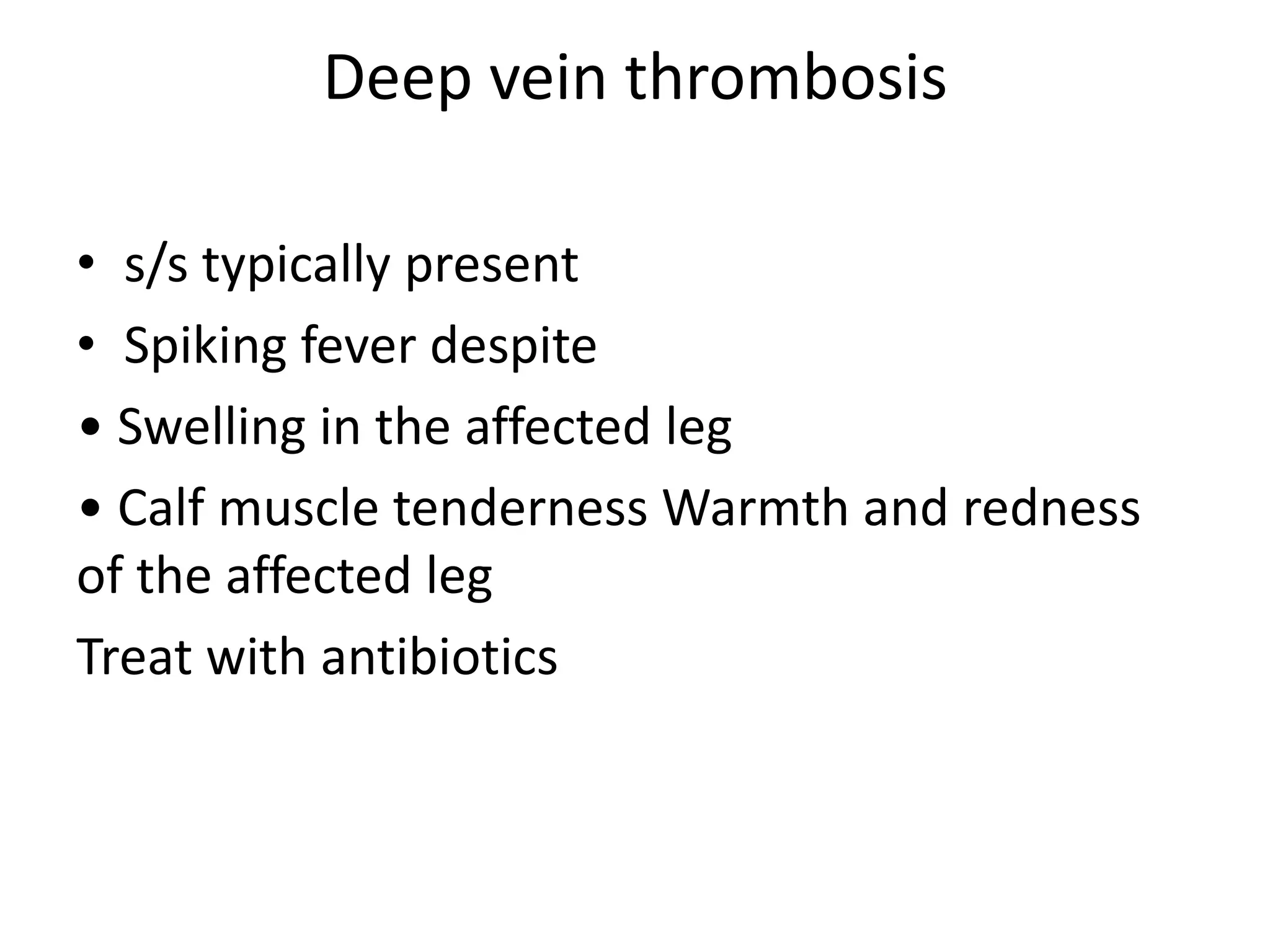 Deep vein thrombosis

• s/s typically present
• Spiking fever despite
• Swelling in the affected leg
• Calf muscle tenderness Warmth and redness of the affected leg

Treat with antibiotics